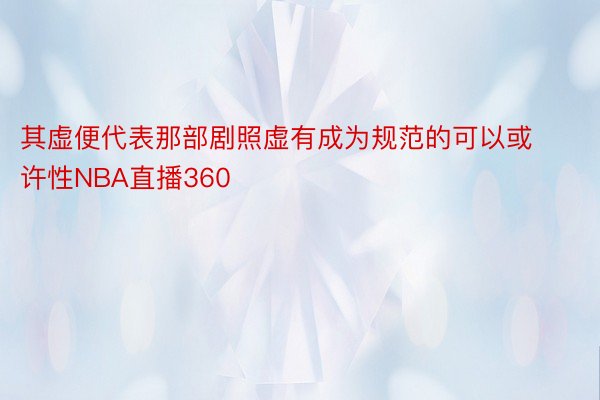 其虚便代表那部剧照虚有成为规范的可以或许性NBA直播360